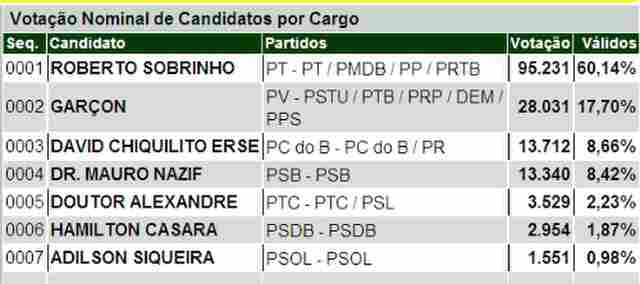 Votação Nominal de Candidatos por Cargo

| Seq. | Candidato | Partidos | Votação | Válidos |
|---|---|---|---|---|
| 0001 | ROBERTO SOBRINHO | PT - PT / PMDB / PP / PRTB | 95.231 | 60,14% |
| 0002 | GARÇON | PV - PSTU / PTB / PRP / DEM / PPS | 28.031 | 17,70% |
| 0003 | DAVID CHIQUILITO ERSE | PC do B - PC do B / PR | 13.712 | 8,66% |
| 0004 | DR. MAURO NAZIF | PSB - PSB | 13.340 | 8,42% |
| 0005 | DOUTOR ALEXANDRE | PTC - PTC / PSL | 3.529 | 2,23% |
| 0006 | HAMILTON CASARA | PSDB - PSDB | 2.954 | 1,87% |
| 0007 | ADILSON SIQUEIRA | PSOL - PSOL | 1.551 | 0,98% |